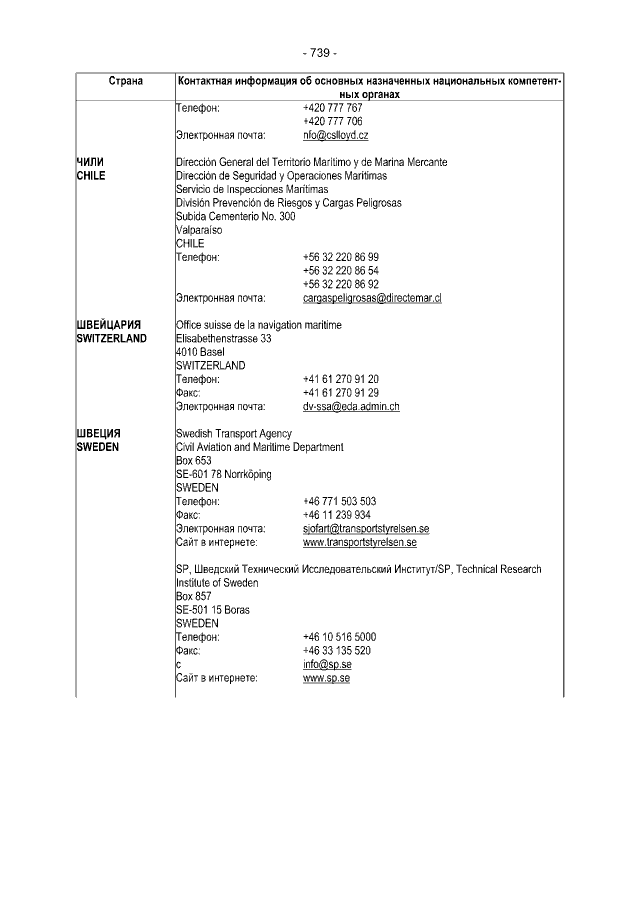 - 739 -

| Страна | Контактная информация об основных назначенных национальных компетентных органах |
|---|---|
| | Телефон: +420 777 767<br>+420 777 706<br>Электронная почта: nfo@cslloyd.cz |
| ЧИЛИ<br>CHILE | Dirección General del Territorio Marítimo y de Marina Mercante<br>Dirección de Seguridad y Operaciones Marítimas<br>Servicio de Inspecciones Marítimas<br>División Prevención de Riesgos y Cargas Peligrosas<br>Subida Cementerio No. 300<br>Valparaíso<br>CHILE<br>Телефон: +56 32 220 86 99<br>+56 32 220 86 54<br>+56 32 220 86 92<br>Электронная почта: cargaspeligrosas@directemar.cl |
| ШВЕЙЦАРИЯ<br>SWITZERLAND | Office suisse de la navigation maritime<br>Elisabethenstrasse 33<br>4010 Basel<br>SWITZERLAND<br>Телефон: +41 61 270 91 20<br>Факс: +41 61 270 91 29<br>Электронная почта: dv-ssa@eda.admin.ch |
| ШВЕЦИЯ<br>SWEDEN | Swedish Transport Agency<br>Civil Aviation and Maritime Department<br>Box 653<br>SE-601 78 Norrköping<br>SWEDEN<br>Телефон: +46 771 503 503<br>Факс: +46 11 239 934<br>Электронная почта: sjofart@transportstyrelsen.se<br>Сайт в интернете: www.transportstyrelsen.se<br><br>SP, Шведский Технический Исследовательский Институт/SP, Technical Research Institute of Sweden<br>Box 857<br>SE-501 15 Boras<br>SWEDEN<br>Телефон: +46 10 516 5000<br>Факс: +46 33 135 520<br>с info@sp.se<br>Сайт в интернете: www.sp.se |